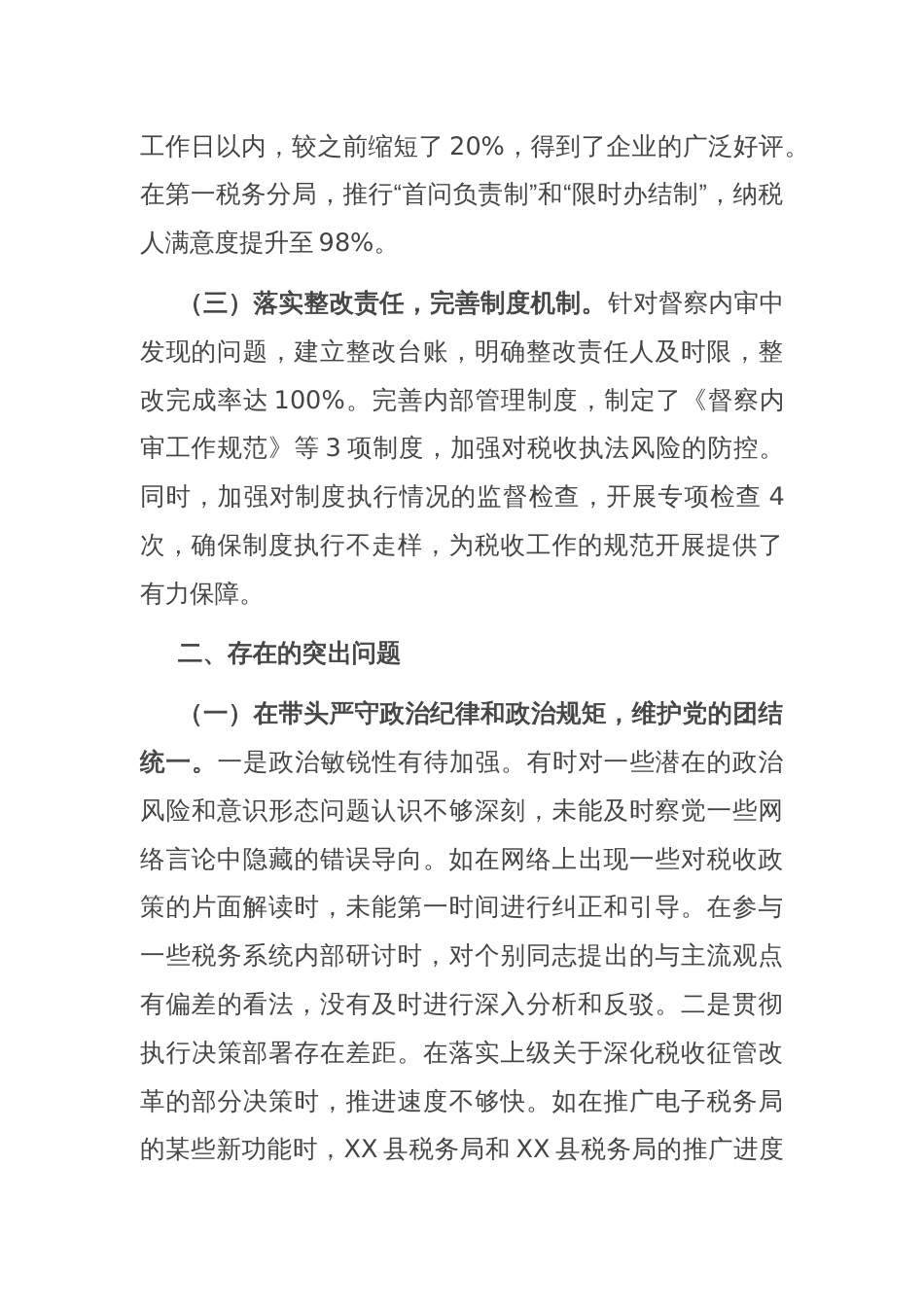 工作日以内，较之前缩短了 20%，得到了企业的广泛好评。在第一税务分局，推行“首问负责制”和“限时办结制”，纳税人满意度提升至 98%。

（三）落实整改责任，完善制度机制。针对督察内审中发现的问题，建立整改台账，明确整改责任人及时限，整改完成率达 100%。完善内部管理制度，制定了《督察内审工作规范》等 3 项制度，加强对税收执法风险的防控。同时，加强对制度执行情况的监督检查，开展专项检查 4 次，确保制度执行不走样，为税收工作的规范开展提供了有力保障。

二、存在的突出问题

（一）在带头严守政治纪律和政治规矩，维护党的团结统一。一是政治敏锐性有待加强。有时对一些潜在的政治风险和意识形态问题认识不够深刻，未能及时察觉一些网络言论中隐藏的错误导向。如在网络上出现一些对税收政策的片面解读时，未能第一时间进行纠正和引导。在参与一些税务系统内部研讨时，对个别同志提出的与主流观点有偏差的看法，没有及时进行深入分析和反驳。二是贯彻执行决策部署存在差距。在落实上级关于深化税收征管改革的部分决策时，推进速度不够快。如在推广电子税务局的某些新功能时，XX 县税务局和 XX 县税务局的推广进度